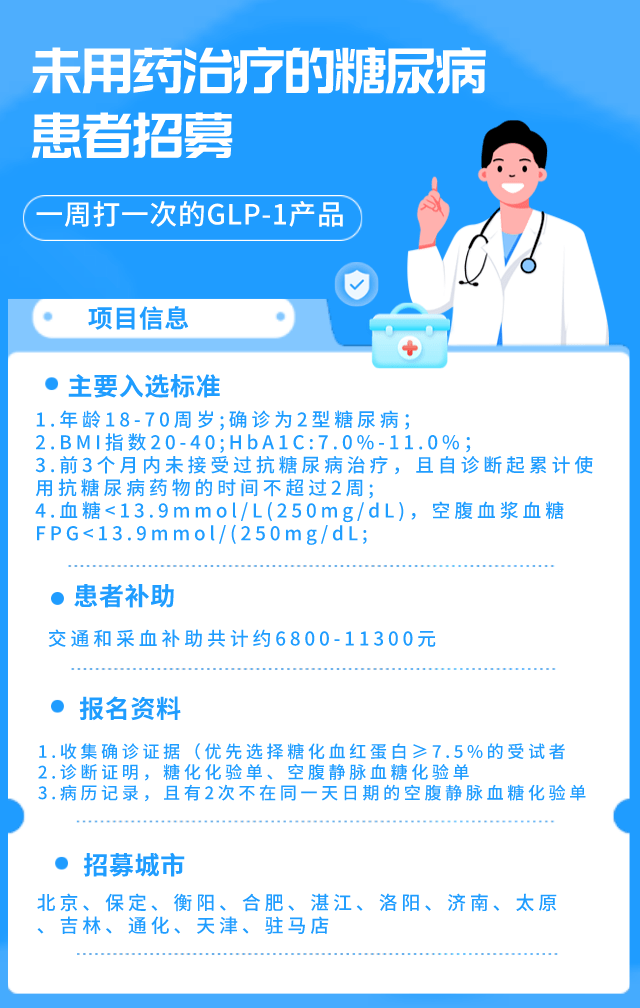 未用药治疗的糖尿病患者招募

一周打一次的GLP-1产品

项目信息

主要入选标准

1.年龄18-70周岁;确诊为2型糖尿病;
2.BMI指数20-40;HbA1C:7.0%-11.0%;
3.前3个月内未接受过抗糖尿病治疗，且自诊断起累计使用抗糖尿病药物的时间不超过2周;
4.血糖<13.9mmol/L(250mg/dL)，空腹血浆血糖FPG<13.9mmol/(250mg/dL;

患者补助

交通和采血补助共计约6800-11300元

报名资料

1.收集确诊证据（优先选择糖化血红蛋白≥7.5%的受试者
2.诊断证明，糖化化验单、空腹静脉血糖化验单
3.病历记录，且有2次不在同一天日期的空腹静脉血糖化验单

招募城市

北京、保定、衡阳、合肥、湛江、洛阳、济南、太原、吉林、通化、天津、驻马店